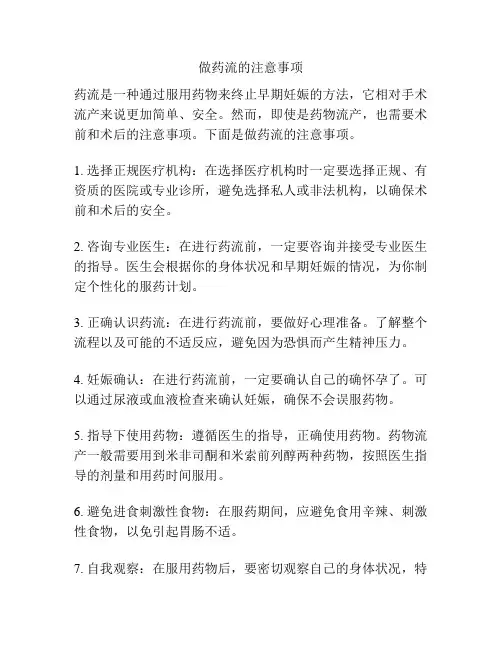 做药流的注意事项

药流是一种通过服用药物来终止早期妊娠的方法，它相对手术流产来说更加简单、安全。然而，即使是药物流产，也需要术前和术后的注意事项。下面是做药流的注意事项。

1. 选择正规医疗机构：在选择医疗机构时一定要选择正规、有资质的医院或专业诊所，避免选择私人或非法机构，以确保术前和术后的安全。

2. 咨询专业医生：在进行药流前，一定要咨询并接受专业医生的指导。医生会根据你的身体状况和早期妊娠的情况，为你制定个性化的服药计划。

3. 正确认识药流：在进行药流前，要做好心理准备。了解整个流程以及可能的不适反应，避免因为恐惧而产生精神压力。

4. 妊娠确认：在进行药流前，一定要确认自己的确怀孕了。可以通过尿液或血液检查来确认妊娠，确保不会误服药物。

5. 指导下使用药物：遵循医生的指导，正确使用药物。药物流产一般需要用到米非司酮和米索前列醇两种药物，按照医生指导的剂量和用药时间服用。

6. 避免进食刺激性食物：在服药期间，应避免食用辛辣、刺激性食物，以免引起胃肠不适。

7. 自我观察：在服用药物后，要密切观察自己的身体状况，特